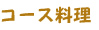 コース料理